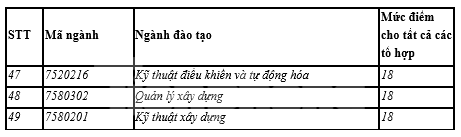 | STT | Mã ngành | Ngành đào tạo | Mức điểm cho tất cả các tổ hợp |
|---|---|---|---|
| 47 | 7520216 | Kỹ thuật điều khiển và tự động hóa | 18 |
| 48 | 7580302 | Quản lý xây dựng | 18 |
| 49 | 7580201 | Kỹ thuật xây dựng | 18 |